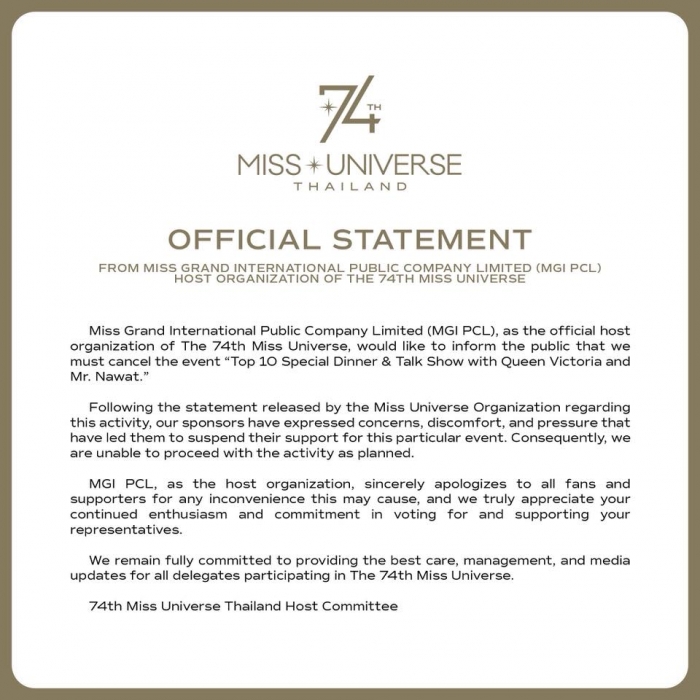 74TH

MISS UNIVERSE
THAILAND

OFFICIAL STATEMENT

FROM MISS GRAND INTERNATIONAL PUBLIC COMPANY LIMITED (MGI PCL)
HOST ORGANIZATION OF THE 74TH MISS UNIVERSE

Miss Grand International Public Company Limited (MGI PCL), as the official host organization of The 74th Miss Universe, would like to inform the public that we must cancel the event "Top 10 Special Dinner & Talk Show with Queen Victoria and Mr. Nawat."

Following the statement released by the Miss Universe Organization regarding this activity, our sponsors have expressed concerns, discomfort, and pressure that have led them to suspend their support for this particular event. Consequently, we are unable to proceed with the activity as planned.

MGI PCL, as the host organization, sincerely apologizes to all fans and supporters for any inconvenience this may cause, and we truly appreciate your continued enthusiasm and commitment in voting for and supporting your representatives.

We remain fully committed to providing the best care, management, and media updates for all delegates participating in The 74th Miss Universe.

74th Miss Universe Thailand Host Committee